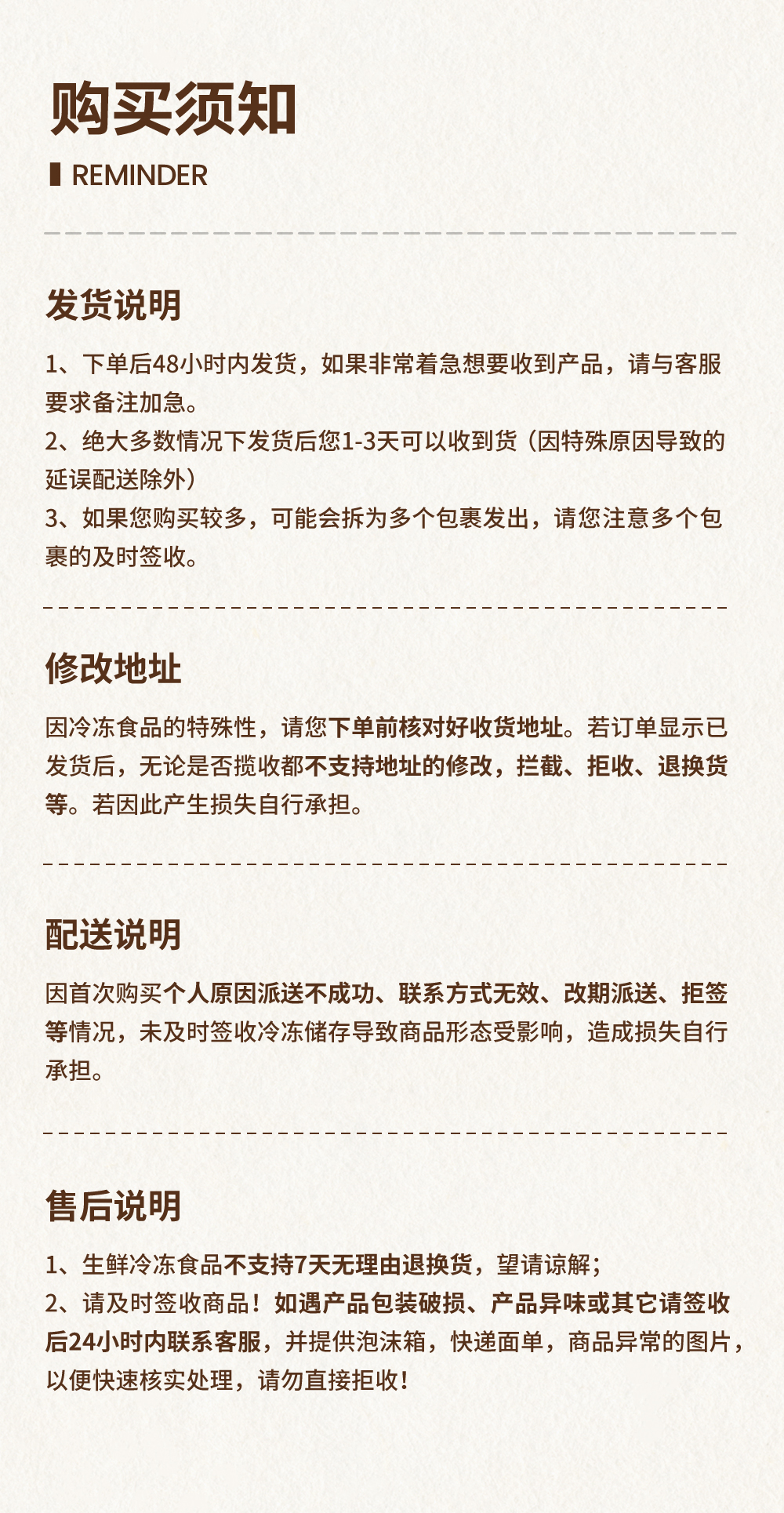 购买须知

REMINDER

发货说明

1、下单后48小时内发货，如果非常着急想要收到产品，请与客服要求备注加急。
2、绝大多数情况下发货后您1-3天可以收到货（因特殊原因导致的延误配送除外）
3、如果您购买较多，可能会拆为多个包裹发出，请您注意多个包裹的及时签收。

修改地址

因冷冻食品的特殊性，请您下单前核对好收货地址。若订单显示已发货后，无论是否揽收都不支持地址的修改，拦截、拒收、退换货等。若因此产生损失自行承担。

配送说明

因首次购买个人原因派送不成功、联系方式无效、改期派送、拒签等情况，未及时签收冷冻储存导致商品形态受影响，造成损失自行承担。

售后说明

1、生鲜冷冻食品不支持7天无理由退换货，望请谅解；
2、请及时签收商品！如遇产品包装破损、产品异味或其它请签收后24小时内联系客服，并提供泡沫箱，快递面单，商品异常的图片，以便快速核实处理，请勿直接拒收！